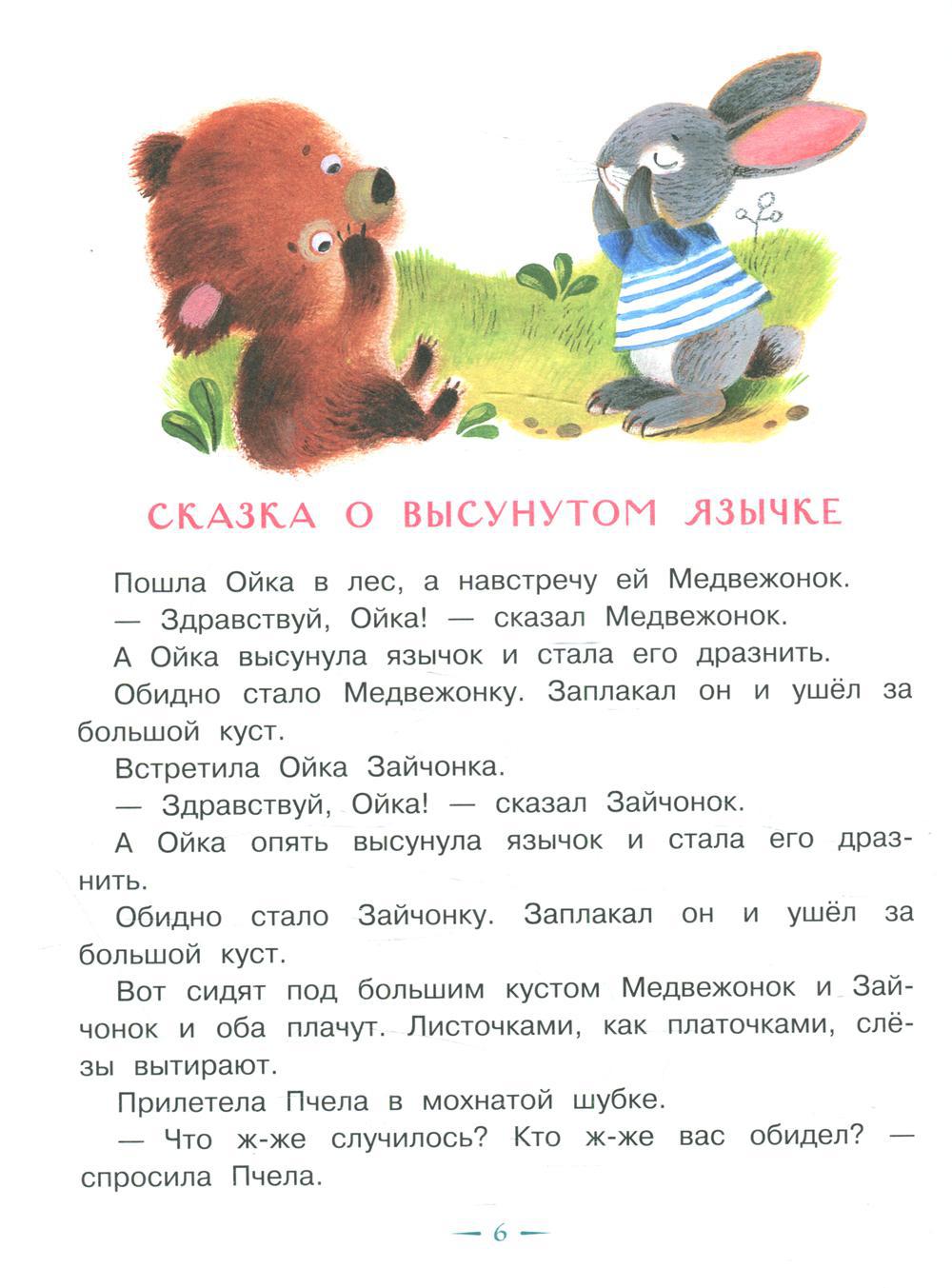 СКАЗКА О ВЫСУНУТОМ ЯЗЫЧКЕ

Пошла Ойка в лес, а навстречу ей Медвежонок.

— Здравствуй, Ойка! — сказал Медвежонок.

А Ойка высунула язычок и стала его дразнить.

Обидно стало Медвежонку. Заплакал он и ушёл за большой куст.

Встретила Ойка Зайчонка.

— Здравствуй, Ойка! — сказал Зайчонок.

А Ойка опять высунула язычок и стала его дразнить.

Обидно стало Зайчонку. Заплакал он и ушёл за большой куст.

Вот сидят под большим кустом Медвежонок и Зайчонок и оба плачут. Листочками, как платочками, слёзы вытирают.

Прилетела Пчела в мохнатой шубке.

— Что ж-же случилось? Кто ж-же вас обидел? — спросила Пчела.

— 6 —